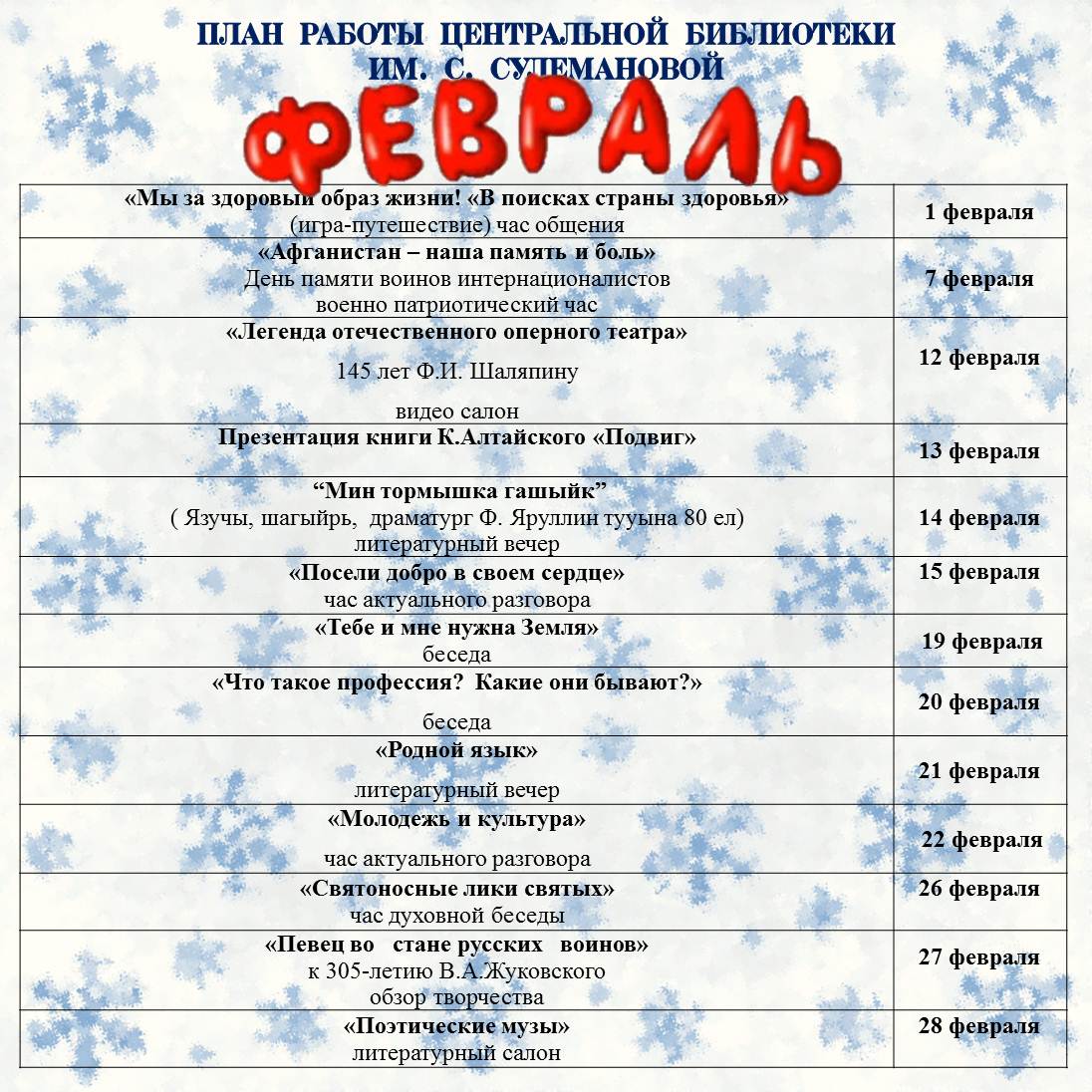 ПЛАН РАБОТЫ ЦЕНТРАЛЬНОЙ БИБЛИОТЕКИ
ИМ. С. СУЛЕМАНОВОЙ

ФЕВРАЛЬ

| | |
|---|---|
| «Мы за здоровый образ жизни! «В поисках страны здоровья» (игра-путешествие) час общения | 1 февраля |
| «Афганистан – наша память и боль» День памяти воинов интернационалистов военно патриотический час | 7 февраля |
| «Легенда отечественного оперного театра» 145 лет Ф.И. Шаляпину видео салон | 12 февраля |
| Презентация книги К.Алтайского «Подвиг» | 13 февраля |
| “Мин тормышка гашыйк” ( Язучы, шагыйрь, драматург Ф. Яруллин тууына 80 ел) литературный вечер | 14 февраля |
| «Посели добро в своем сердце» час актуального разговора | 15 февраля |
| «Тебе и мне нужна Земля» беседа | 19 февраля |
| «Что такое профессия? Какие они бывают?» беседа | 20 февраля |
| «Родной язык» литературный вечер | 21 февраля |
| «Молодежь и культура» час актуального разговора | 22 февраля |
| «Святоносные лики святых» час духовной беседы | 26 февраля |
| «Певец во стане русских воинов» к 305-летию В.А.Жуковского обзор творчества | 27 февраля |
| «Поэтические музы» литературный салон | 28 февраля |